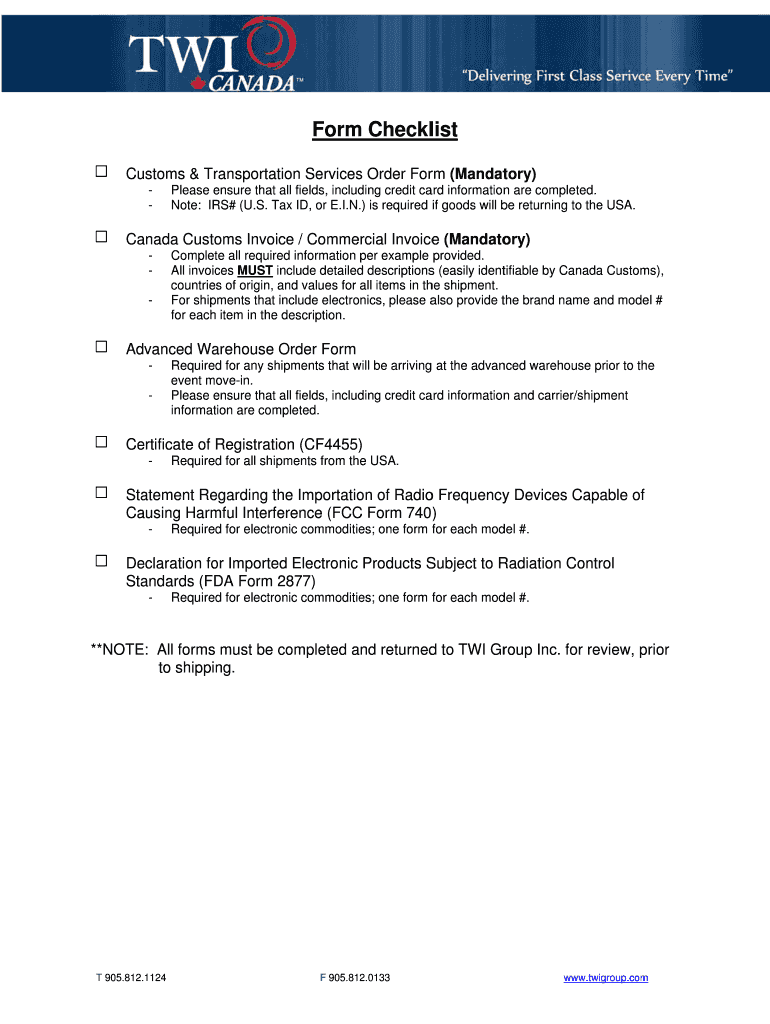 TWI CANADA™

"Delivering First Class Serivce Every Time"

Form Checklist

☐ Customs & Transportation Services Order Form (Mandatory)
- Please ensure that all fields, including credit card information are completed.
- Note: IRS# (U.S. Tax ID, or E.I.N.) is required if goods will be returning to the USA.

☐ Canada Customs Invoice / Commercial Invoice (Mandatory)
- Complete all required information per example provided.
- All invoices MUST include detailed descriptions (easily identifiable by Canada Customs), countries of origin, and values for all items in the shipment.
- For shipments that include electronics, please also provide the brand name and model # for each item in the description.

☐ Advanced Warehouse Order Form
- Required for any shipments that will be arriving at the advanced warehouse prior to the event move-in.
- Please ensure that all fields, including credit card information and carrier/shipment information are completed.

☐ Certificate of Registration (CF4455)
- Required for all shipments from the USA.

☐ Statement Regarding the Importation of Radio Frequency Devices Capable of Causing Harmful Interference (FCC Form 740)
- Required for electronic commodities; one form for each model #.

☐ Declaration for Imported Electronic Products Subject to Radiation Control Standards (FDA Form 2877)
- Required for electronic commodities; one form for each model #.

**NOTE: All forms must be completed and returned to TWI Group Inc. for review, prior to shipping.

T 905.812.1124 F 905.812.0133 www.twigroup.com